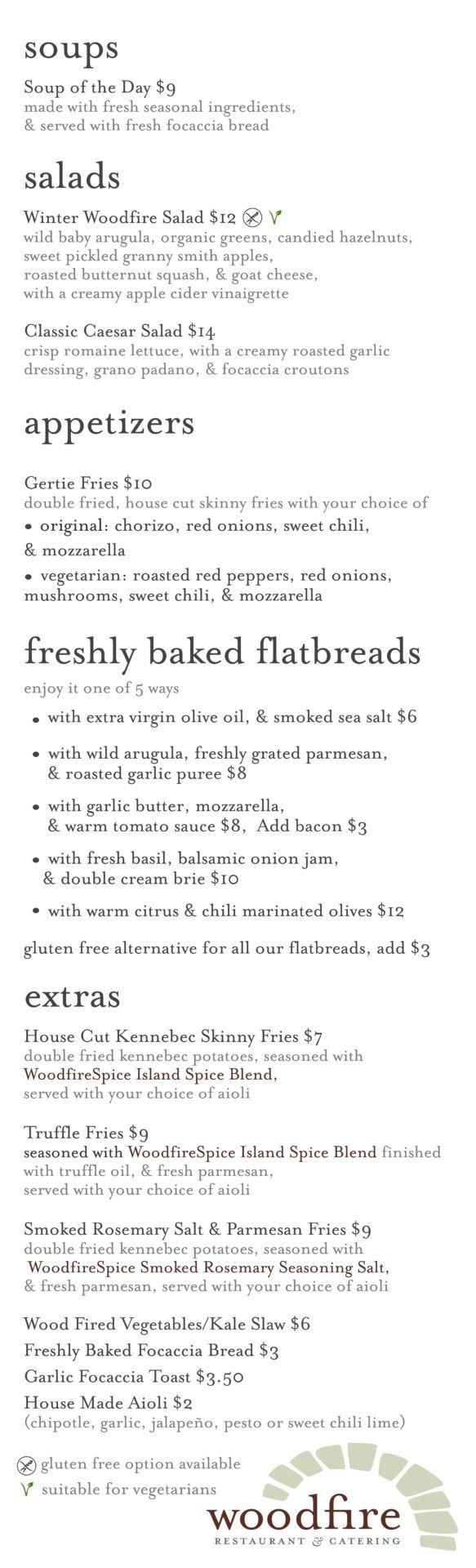 soups

Soup of the Day $9
made with fresh seasonal ingredients, & served with fresh focaccia bread

salads

Winter Woodfire Salad $12
wild baby arugula, organic greens, candied hazelnuts, sweet pickled granny smith apples, roasted butternut squash, & goat cheese, with a creamy apple cider vinaigrette

Classic Caesar Salad $14
crisp romaine lettuce, with a creamy roasted garlic dressing, grano padano, & focaccia croutons

appetizers

Gertie Fries $10
double fried, house cut skinny fries with your choice of
• original: chorizo, red onions, sweet chili, & mozzarella
• vegetarian: roasted red peppers, red onions, mushrooms, sweet chili, & mozzarella

freshly baked flatbreads

enjoy it one of 5 ways
• with extra virgin olive oil, & smoked sea salt $6
• with wild arugula, freshly grated parmesan, & roasted garlic puree $8
• with garlic butter, mozzarella, & warm tomato sauce $8, Add bacon $3
• with fresh basil, balsamic onion jam, & double cream brie $10
• with warm citrus & chili marinated olives $12

gluten free alternative for all our flatbreads, add $3

extras

House Cut Kennebec Skinny Fries $7
double fried kennebec potatoes, seasoned with WoodfireSpice Island Spice Blend, served with your choice of aioli

Truffle Fries $9
seasoned with WoodfireSpice Island Spice Blend finished with truffle oil, & fresh parmesan, served with your choice of aioli

Smoked Rosemary Salt & Parmesan Fries $9
double fried kennebec potatoes, seasoned with WoodfireSpice Smoked Rosemary Seasoning Salt, & fresh parmesan, served with your choice of aioli

Wood Fired Vegetables/Kale Slaw $6
Freshly Baked Focaccia Bread $3
Garlic Focaccia Toast $3.50
House Made Aioli $2
(chipotle, garlic, jalapeño, pesto or sweet chili lime)

gluten free option available
suitable for vegetarians

woodfire
RESTAURANT & CATERING